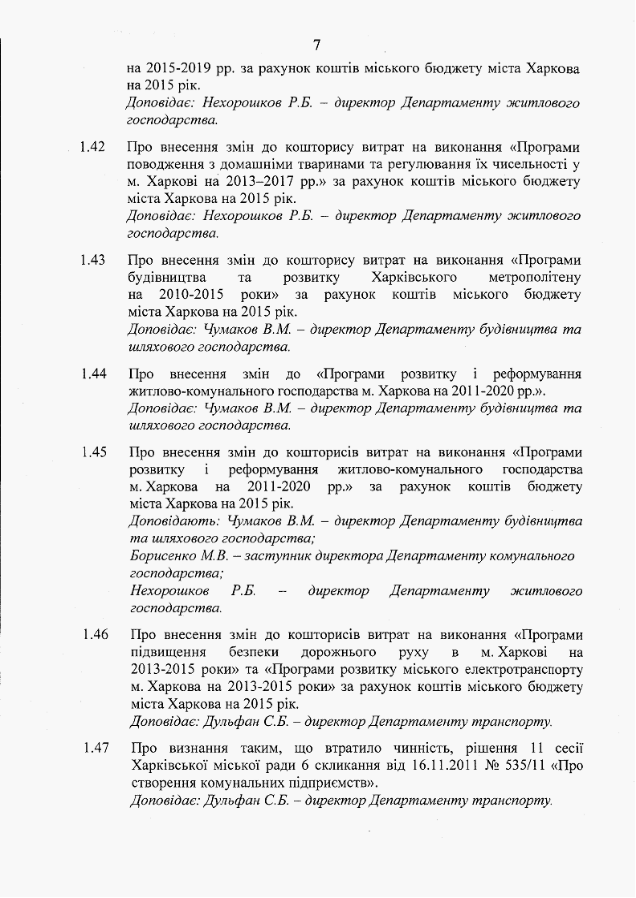 7

на 2015-2019 рр. за рахунок коштів міського бюджету міста Харкова на 2015 рік.
Доповідає: Нехорошков Р.Б. – директор Департаменту житлового господарства.

1.42 Про внесення змін до кошторису витрат на виконання «Програми поводження з домашніми тваринами та регулювання їх чисельності у м. Харкові на 2013–2017 рр.» за рахунок коштів міського бюджету міста Харкова на 2015 рік.
Доповідає: Нехорошков Р.Б. – директор Департаменту житлового господарства.

1.43 Про внесення змін до кошторису витрат на виконання «Програми будівництва та розвитку Харківського метрополітену на 2010-2015 роки» за рахунок коштів міського бюджету міста Харкова на 2015 рік.
Доповідає: Чумаков В.М. – директор Департаменту будівництва та шляхового господарства.

1.44 Про внесення змін до «Програми розвитку і реформування житлово-комунального господарства м. Харкова на 2011-2020 рр.».
Доповідає: Чумаков В.М. – директор Департаменту будівництва та шляхового господарства.

1.45 Про внесення змін до кошторисів витрат на виконання «Програми розвитку і реформування житлово-комунального господарства м. Харкова на 2011-2020 рр.» за рахунок коштів бюджету міста Харкова на 2015 рік.
Доповідають: Чумаков В.М. – директор Департаменту будівництва та шляхового господарства;
Борисенко М.В. – заступник директора Департаменту комунального господарства;
Нехорошков Р.Б. – директор Департаменту житлового господарства.

1.46 Про внесення змін до кошторисів витрат на виконання «Програми підвищення безпеки дорожнього руху в м. Харкові на 2013-2015 роки» та «Програми розвитку міського електротранспорту м. Харкова на 2013-2015 роки» за рахунок коштів міського бюджету міста Харкова на 2015 рік.
Доповідає: Дульфан С.Б. – директор Департаменту транспорту.

1.47 Про визнання таким, що втратило чинність, рішення 11 сесії Харківської міської ради 6 скликання від 16.11.2011 № 535/11 «Про створення комунальних підприємств».
Доповідає: Дульфан С.Б. – директор Департаменту транспорту.